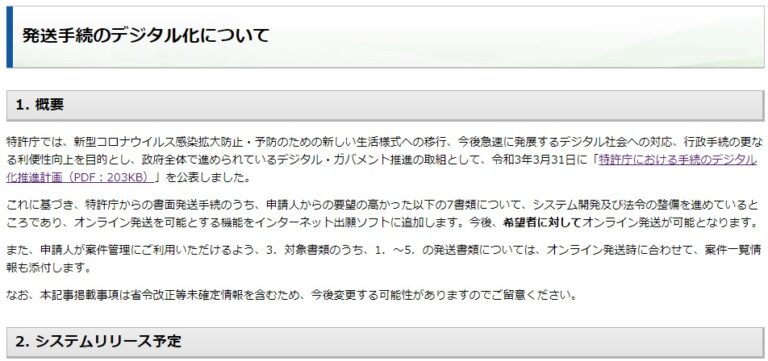 発送手続のデジタル化について

1. 概要

特許庁では、新型コロナウイルス感染拡大防止・予防のための新しい生活様式への移行、今後急速に発展するデジタル社会への対応、行政手続の更なる利便性向上を目的とし、政府全体で進められているデジタル・ガバメント推進の取組として、令和3年3月31日に「特許庁における手続のデジタル化推進計画（PDF：203KB）」を公表しました。

これに基づき、特許庁からの書面発送手続のうち、申請人からの要望の高かった以下の7書類について、システム開発及び法令の整備を進めているところであり、オンライン発送を可能とする機能をインターネット出願ソフトに追加します。今後、希望者に対してオンライン発送が可能となります。

また、申請人が案件管理にご利用いただけるよう、3．対象書類のうち、1．～5．の発送書類については、オンライン発送時に合わせて、案件一覧情報も添付します。

なお、本記事掲載事項は省令改正等未確定情報を含むため、今後変更する可能性がありますのでご留意ください。

2. システムリリース予定